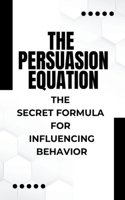 THE PERSUASION EQUATION

THE SECRET FORMULA FOR INFLUENCING BEHAVIOR